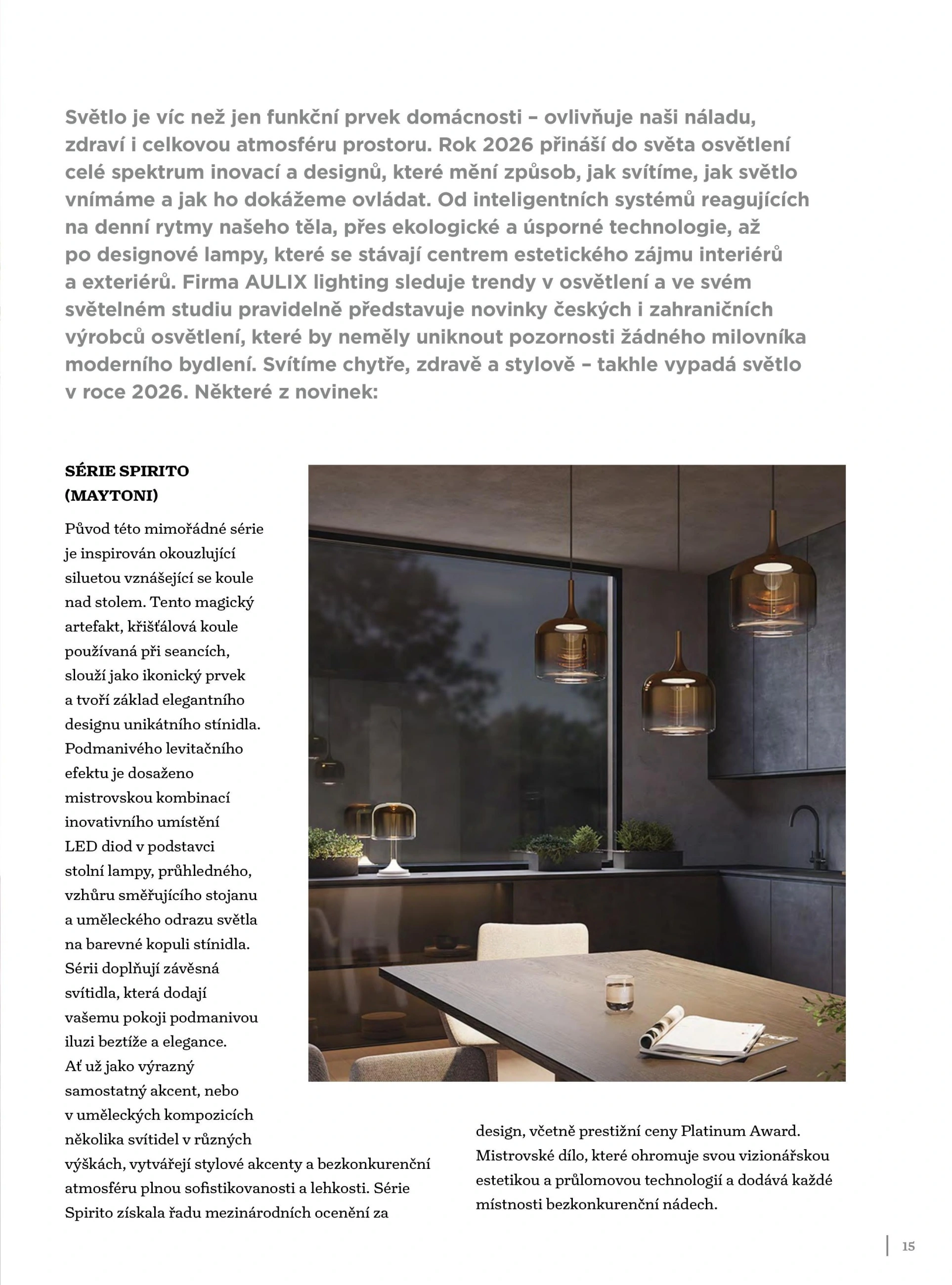 Světlo je víc než jen funkční prvek domácnosti – ovlivňuje naši náladu, zdraví i celkovou atmosféru prostoru. Rok 2026 přináší do světa osvětlení celé spektrum inovací a designů, které mění způsob, jak svítíme, jak světlo vnímáme a jak ho dokážeme ovládat. Od inteligentních systémů reagujících na denní rytmy našeho těla, přes ekologické a úsporné technologie, až po designové lampy, které se stávají centrem estetického zájmu interiérů a exteriérů. Firma AULIX lighting sleduje trendy v osvětlení a ve svém světelném studiu pravidelně představuje novinky českých i zahraničních výrobců osvětlení, které by neměly uniknout pozornosti žádného milovníka moderního bydlení. Svítíme chytře, zdravě a stylově – takhle vypadá světlo v roce 2026. Některé z novinek:

SÉRIE SPIRITO (MAYTONI)

Původ této mimořádné série je inspirován okouzlující siluetou vznášející se koule nad stolem. Tento magický artefakt, křišťálová koule používaná při seancích, slouží jako ikonický prvek a tvoří základ elegantního designu unikátního stínidla. Podmanivého levitačního efektu je dosaženo mistrovskou kombinací inovativního umístění LED diod v podstavci stolní lampy, průhledného, vzhůru směřujícího stojanu a uměleckého odrazu světla na barevné kopuli stínidla. Sérii doplňují závěsná svítidla, která dodají vašemu pokoji podmanivou iluzi beztíže a elegance. Ať už jako výrazný samostatný akcent, nebo v uměleckých kompozicích několika svítidel v různých výškách, vytvářejí stylové akcenty a bezkonkurenční atmosféru plnou sofistikovanosti a lehkosti. Série Spirito získala řadu mezinárodních ocenění za design, včetně prestižní ceny Platinum Award. Mistrovské dílo, které ohromuje svou vizionářskou estetikou a průlomovou technologií a dodává každé místnosti bezkonkurenční nádech.

15